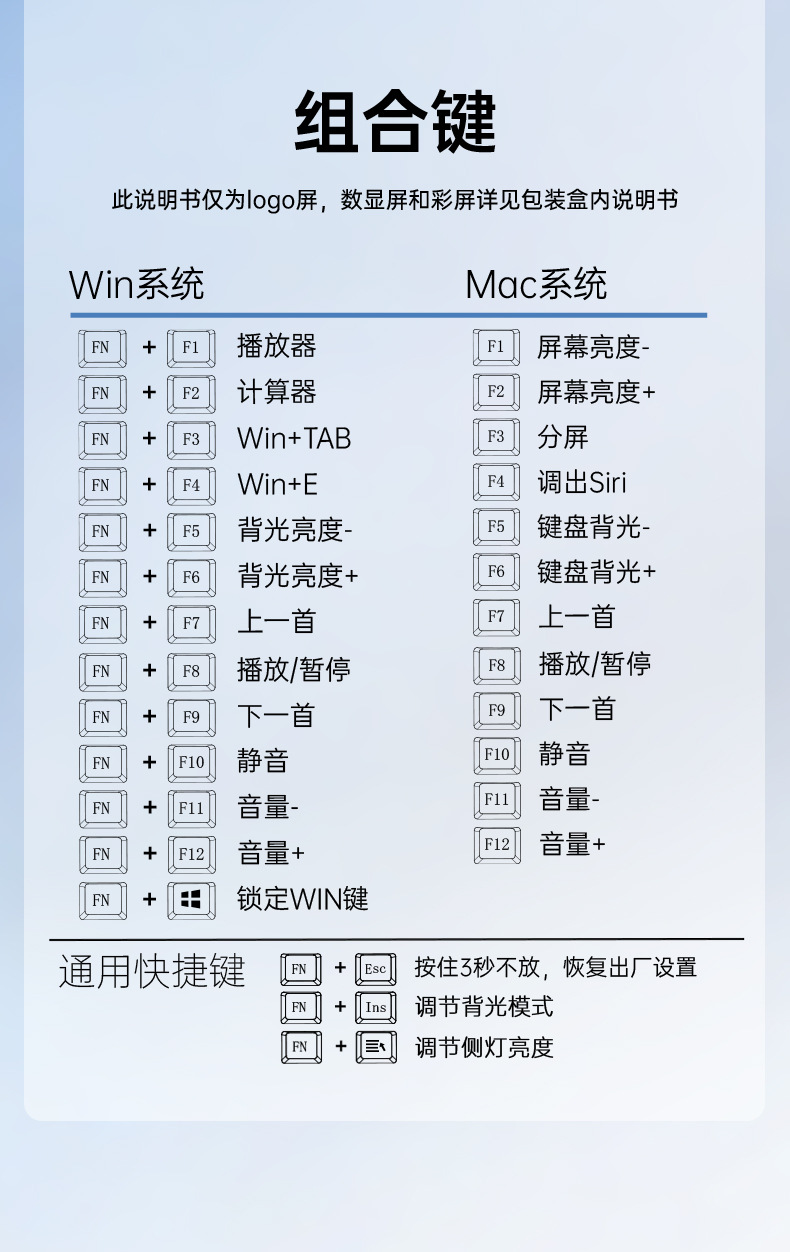 组合键

此说明书仅为logo屏，数显屏和彩屏详见包装盒内说明书

Win系统

FN + F1 播放器
FN + F2 计算器
FN + F3 Win+TAB
FN + F4 Win+E
FN + F5 背光亮度-
FN + F6 背光亮度+
FN + F7 上一首
FN + F8 播放/暂停
FN + F9 下一首
FN + F10 静音
FN + F11 音量-
FN + F12 音量+
FN + 锁定WIN键

Mac系统

F1 屏幕亮度-
F2 屏幕亮度+
F3 分屏
F4 调出Siri
F5 键盘背光-
F6 键盘背光+
F7 上一首
F8 播放/暂停
F9 下一首
F10 静音
F11 音量-
F12 音量+

通用快捷键

FN + Esc 按住3秒不放，恢复出厂设置
FN + Ins 调节背光模式
FN + 调节侧灯亮度